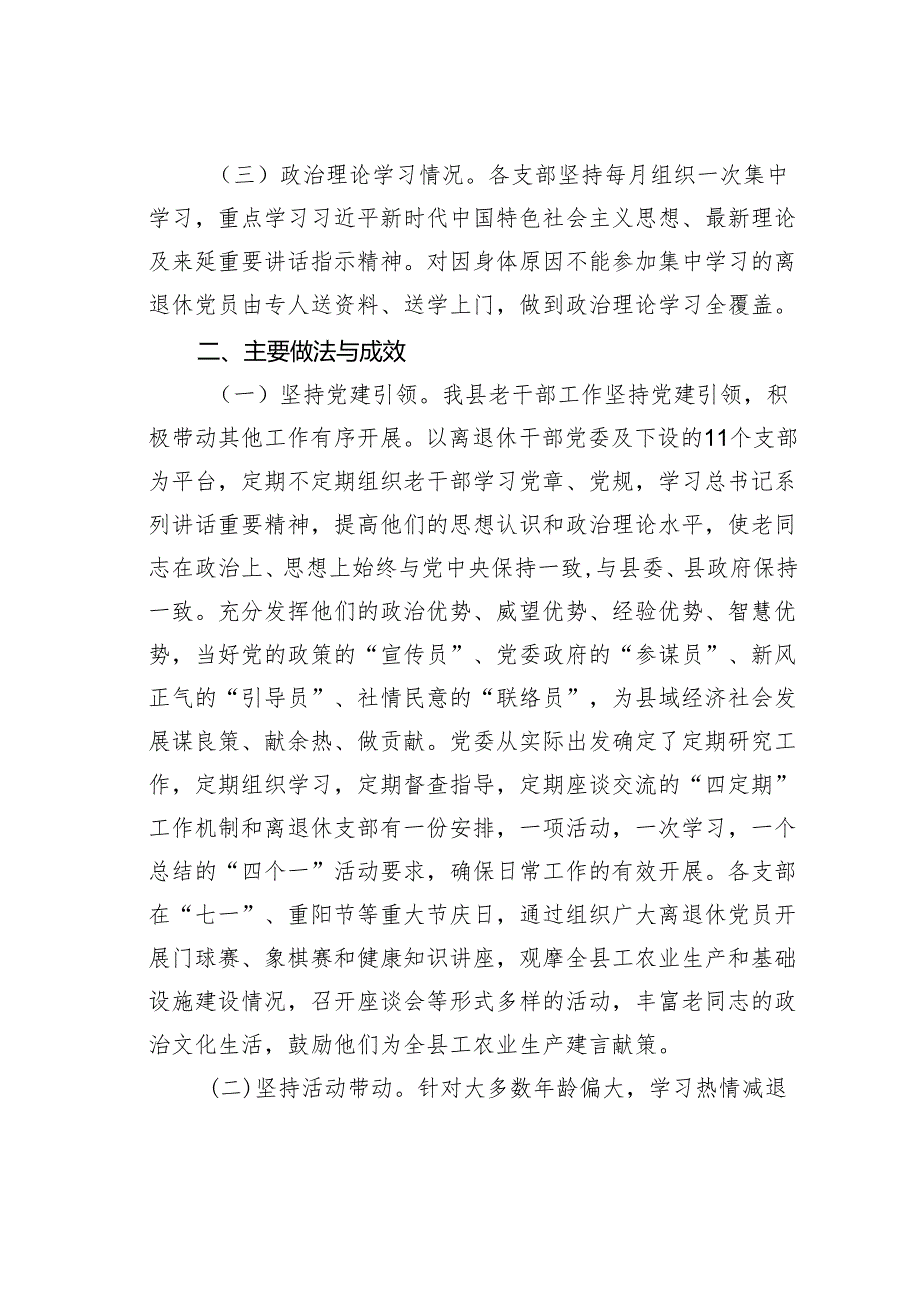 （三）政治理论学习情况。各支部坚持每月组织一次集中学习，重点学习习近平新时代中国特色社会主义思想、最新理论及来延重要讲话指示精神。对因身体原因不能参加集中学习的离退休党员由专人送资料、送学上门，做到政治理论学习全覆盖。

二、主要做法与成效

（一）坚持党建引领。我县老干部工作坚持党建引领，积极带动其他工作有序开展。以离退休干部党委及下设的11个支部为平台，定期不定期组织老干部学习党章、党规，学习总书记系列讲话重要精神，提高他们的思想认识和政治理论水平，使老同志在政治上、思想上始终与党中央保持一致，与县委、县政府保持一致。充分发挥他们的政治优势、威望优势、经验优势、智慧优势，当好党的政策的“宣传员”、党委政府的“参谋员”、新风正气的“引导员”、社情民意的“联络员”，为县域经济社会发展谋良策、献余热、做贡献。党委从实际出发确定了定期研究工作，定期组织学习，定期督查指导，定期座谈交流的“四定期”工作机制和离退休支部有一份安排，一项活动，一次学习，一个总结的“四个一”活动要求，确保日常工作的有效开展。各支部在“七一”、重阳节等重大节庆日，通过组织广大离退休党员开展门球赛、象棋赛和健康知识讲座，观摩全县工农业生产和基础设施建设情况，召开座谈会等形式多样的活动，丰富老同志的政治文化生活，鼓励他们为全县工农业生产建言献策。

(二)坚持活动带动。针对大多数年龄偏大，学习热情减退